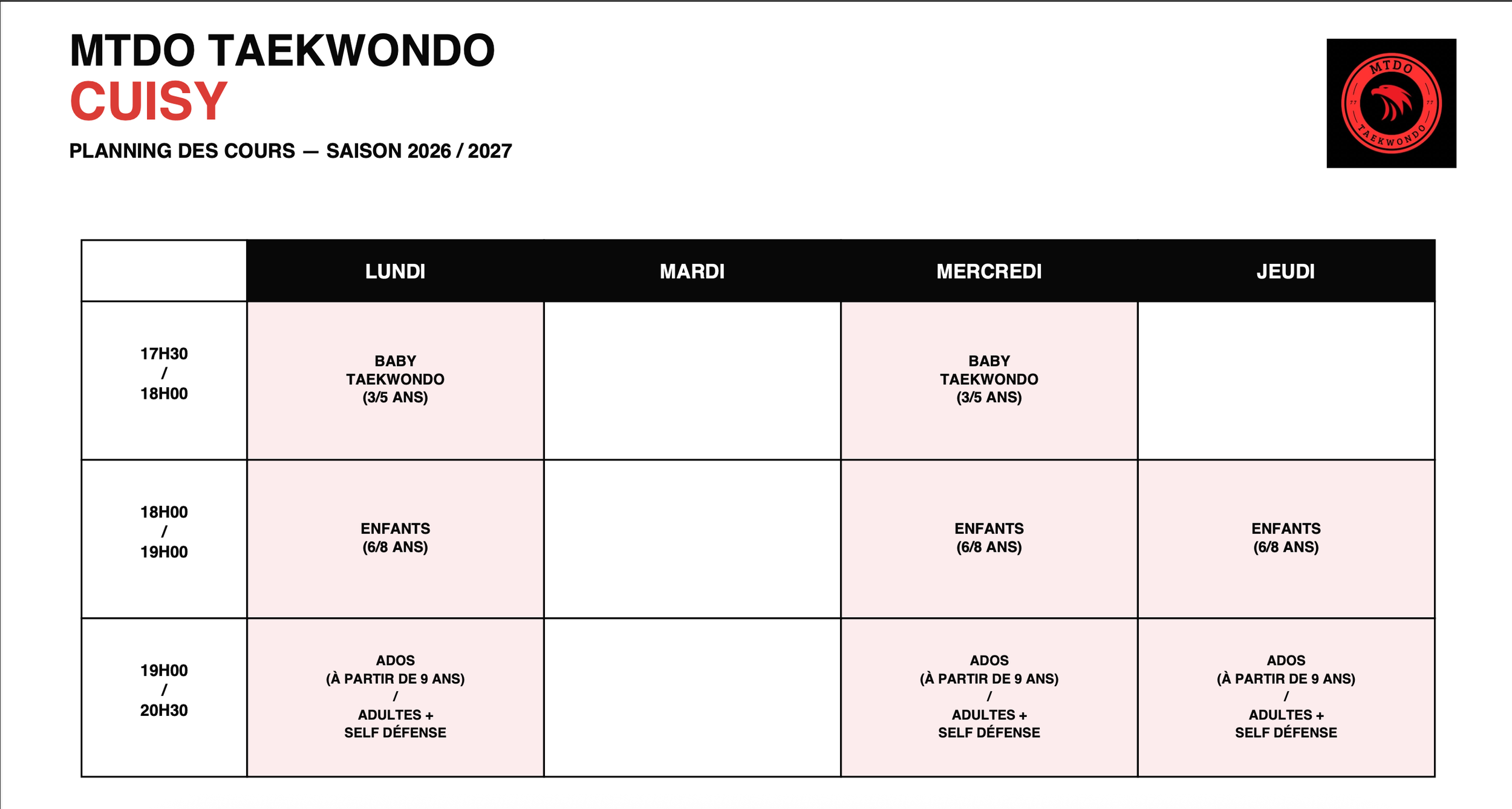 MTDO TAEKWONDO
CUISY

PLANNING DES COURS — SAISON 2026 / 2027

MTDO
TAEKWONDO

|  | LUNDI | MARDI | MERCREDI | JEUDI |
|---|---|---|---|---|
| 17H30 / 18H00 | BABY TAEKWONDO (3/5 ANS) |  | BABY TAEKWONDO (3/5 ANS) |  |
| 18H00 / 19H00 | ENFANTS (6/8 ANS) |  | ENFANTS (6/8 ANS) | ENFANTS (6/8 ANS) |
| 19H00 / 20H30 | ADOS (À PARTIR DE 9 ANS) / ADULTES + SELF DÉFENSE |  | ADOS (À PARTIR DE 9 ANS) / ADULTES + SELF DÉFENSE | ADOS (À PARTIR DE 9 ANS) / ADULTES + SELF DÉFENSE |